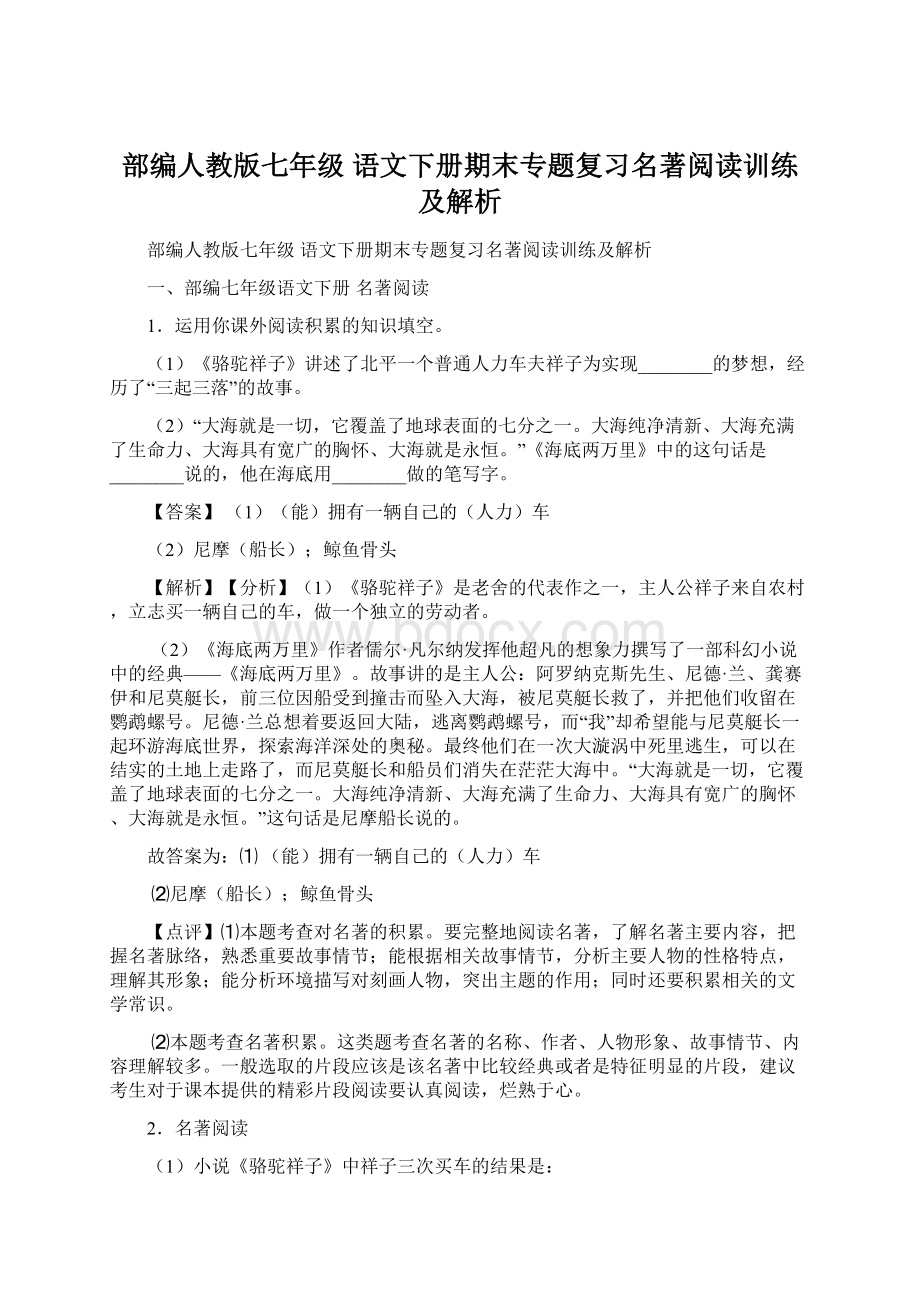 部编人教版七年级 语文下册期末专题复习名著阅读训练及解析

部编人教版七年级 语文下册期末专题复习名著阅读训练及解析

一、部编七年级语文下册 名著阅读

1．运用你课外阅读积累的知识填空。

（1）《骆驼祥子》讲述了北平一个普通人力车夫祥子为实现________的梦想，经历了“三起三落”的故事。

（2）“大海就是一切，它覆盖了地球表面的七分之一。大海纯净清新、大海充满了生命力、大海具有宽广的胸怀、大海就是永恒。”《海底两万里》中的这句话是________说的，他在海底用________做的笔写字。

【答案】（1）（能）拥有一辆自己的（人力）车

（2）尼摩（船长）；鲸鱼骨头

【解析】【分析】（1）《骆驼祥子》是老舍的代表作之一，主人公祥子来自农村，立志买一辆自己的车，做一个独立的劳动者。

（2）《海底两万里》作者儒尔·凡尔纳发挥他超凡的想象力撰写了一部科幻小说中的经典——《海底两万里》。故事讲的是主人公：阿罗纳克斯先生、尼德·兰、龚赛伊和尼莫艇长，前三位因船受到撞击而坠入大海，被尼莫艇长救了，并把他们收留在鹦鹉螺号。尼德·兰总想着要返回大陆，逃离鹦鹉螺号，而“我”却希望能与尼莫艇长一起环游海底世界，探索海洋深处的奥秘。最终他们在一次大漩涡中死里逃生，可以在结实的土地上走路了，而尼莫艇长和船员们消失在茫茫大海中。“大海就是一切，它覆盖了地球表面的七分之一。大海纯净清新、大海充满了生命力、大海具有宽广的胸怀、大海就是永恒。”这句话是尼摩船长说的。

故答案为：⑴（能）拥有一辆自己的（人力）车

⑵尼摩（船长）；鲸鱼骨头

【点评】⑴本题考查对名著的积累。要完整地阅读名著，了解名著主要内容，把握名著脉络，熟悉重要故事情节；能根据相关故事情节，分析主要人物的性格特点，理解其形象；能分析环境描写对刻画人物，突出主题的作用；同时还要积累相关的文学常识。

⑵本题考查名著积累。这类题考查名著的名称、作者、人物形象、故事情节、内容理解较多。一般选取的片段应该是该名著中比较经典或者是特征明显的片段，建议考生对于课本提供的精彩片段阅读要认真阅读，烂熟于心。

2．名著阅读

（1）小说《骆驼祥子》中祥子三次买车的结果是：